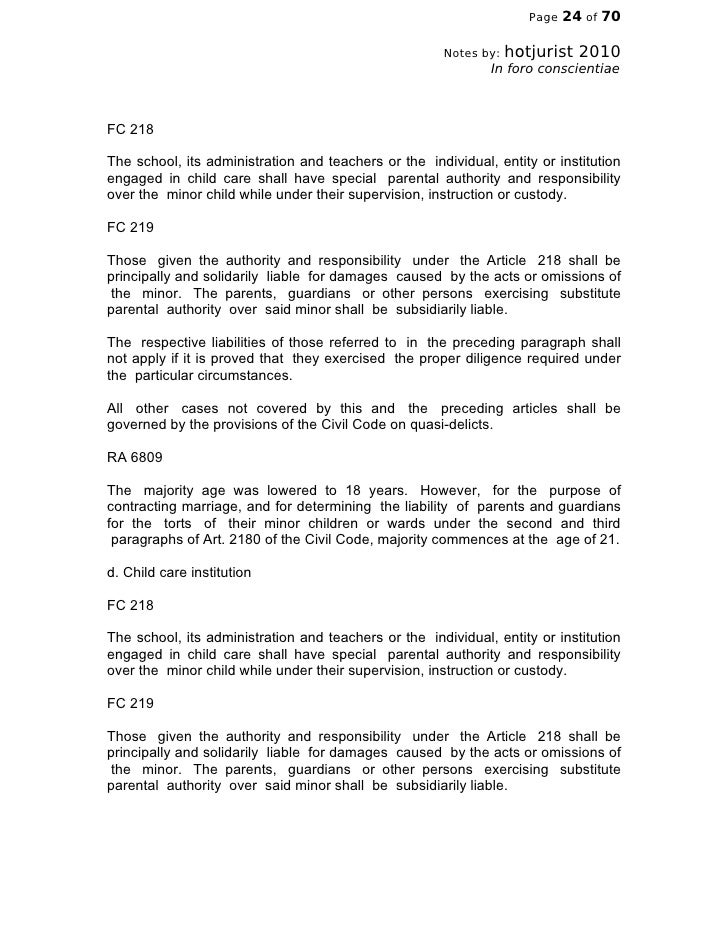 Page 24 of 70

Notes by: hotjurist 2010
In foro conscientiae

FC 218

The school, its administration and teachers or the individual, entity or institution engaged in child care shall have special parental authority and responsibility over the minor child while under their supervision, instruction or custody.

FC 219

Those given the authority and responsibility under the Article 218 shall be principally and solidarily liable for damages caused by the acts or omissions of the minor. The parents, guardians or other persons exercising substitute parental authority over said minor shall be subsidiarily liable.

The respective liabilities of those referred to in the preceding paragraph shall not apply if it is proved that they exercised the proper diligence required under the particular circumstances.

All other cases not covered by this and the preceding articles shall be governed by the provisions of the Civil Code on quasi-delicts.

RA 6809

The majority age was lowered to 18 years. However, for the purpose of contracting marriage, and for determining the liability of parents and guardians for the torts of their minor children or wards under the second and third paragraphs of Art. 2180 of the Civil Code, majority commences at the age of 21.

d. Child care institution

FC 218

The school, its administration and teachers or the individual, entity or institution engaged in child care shall have special parental authority and responsibility over the minor child while under their supervision, instruction or custody.

FC 219

Those given the authority and responsibility under the Article 218 shall be principally and solidarily liable for damages caused by the acts or omissions of the minor. The parents, guardians or other persons exercising substitute parental authority over said minor shall be subsidiarily liable.